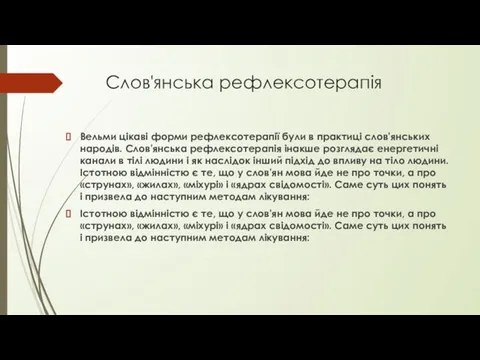 Слов'янська рефлексотерапія

Вельми цікаві форми рефлексотерапії були в практиці слов'янських народів. Слов'янська рефлексотерапія інакше розглядає енергетичні канали в тілі людини і як наслідок інший підхід до впливу на тіло людини. Істотною відмінністю є те, що у слов'ян мова йде не про точки, а про «струнах», «жилах», «міхурі» і «ядрах свідомості». Саме суть цих понять і призвела до наступним методам лікування:

Істотною відмінністю є те, що у слов'ян мова йде не про точки, а про «струнах», «жилах», «міхурі» і «ядрах свідомості». Саме суть цих понять і призвела до наступним методам лікування: